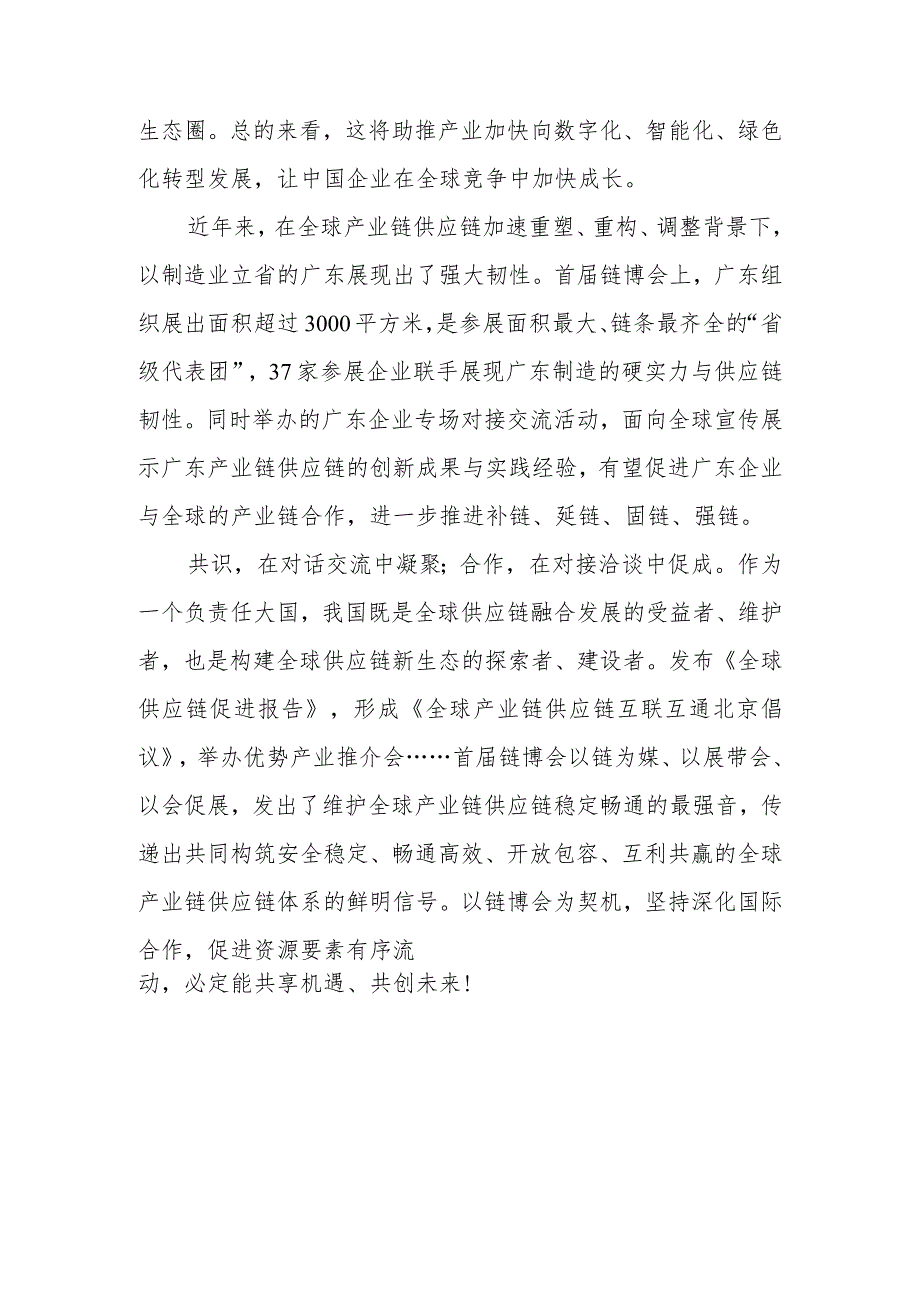 生态圈。总的来看，这将助推产业加快向数字化、智能化、绿色化转型发展，让中国企业在全球竞争中加快成长。

近年来，在全球产业链供应链加速重塑、重构、调整背景下，以制造业立省的广东展现出了强大韧性。首届链博会上，广东组织展出面积超过3000平方米，是参展面积最大、链条最齐全的“省级代表团”，37家参展企业联手展现广东制造的硬实力与供应链韧性。同时举办的广东企业专场对接交流活动，面向全球宣传展示广东产业链供应链的创新成果与实践经验，有望促进广东企业与全球的产业链合作，进一步推进补链、延链、固链、强链。

共识，在对话交流中凝聚；合作，在对接洽谈中促成。作为一个负责任大国，我国既是全球供应链融合发展的受益者、维护者，也是构建全球供应链新生态的探索者、建设者。发布《全球供应链促进报告》，形成《全球产业链供应链互联互通北京倡议》，举办优势产业推介会……首届链博会以链为媒、以展带会、以会促展，发出了维护全球产业链供应链稳定畅通的最强音，传递出共同构筑安全稳定、畅通高效、开放包容、互利共赢的全球产业链供应链体系的鲜明信号。以链博会为契机，坚持深化国际合作，促进资源要素有序流动，必定能共享机遇、共创未来！